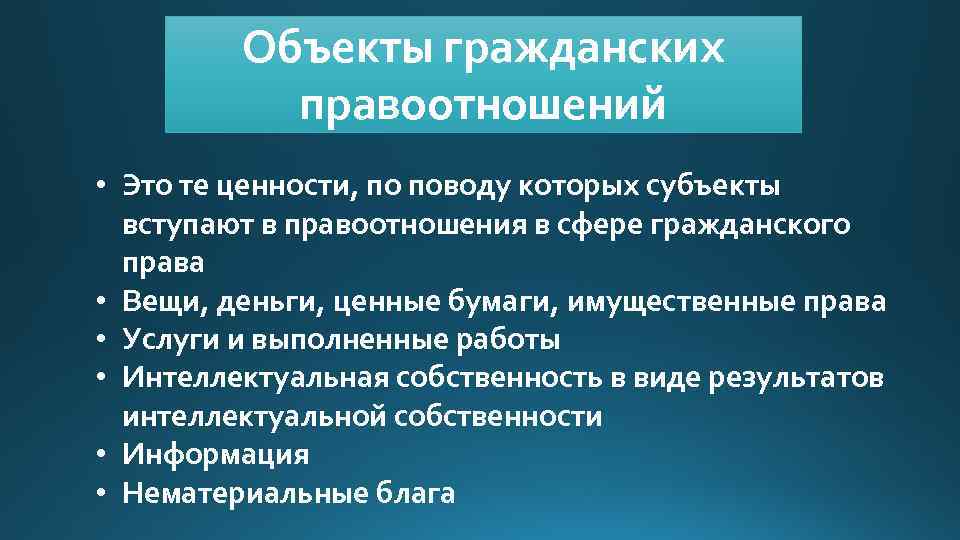 Объекты гражданских правоотношений

• Это те ценности, по поводу которых субъекты вступают в правоотношения в сфере гражданского права
• Вещи, деньги, ценные бумаги, имущественные права
• Услуги и выполненные работы
• Интеллектуальная собственность в виде результатов интеллектуальной собственности
• Информация
• Нематериальные блага